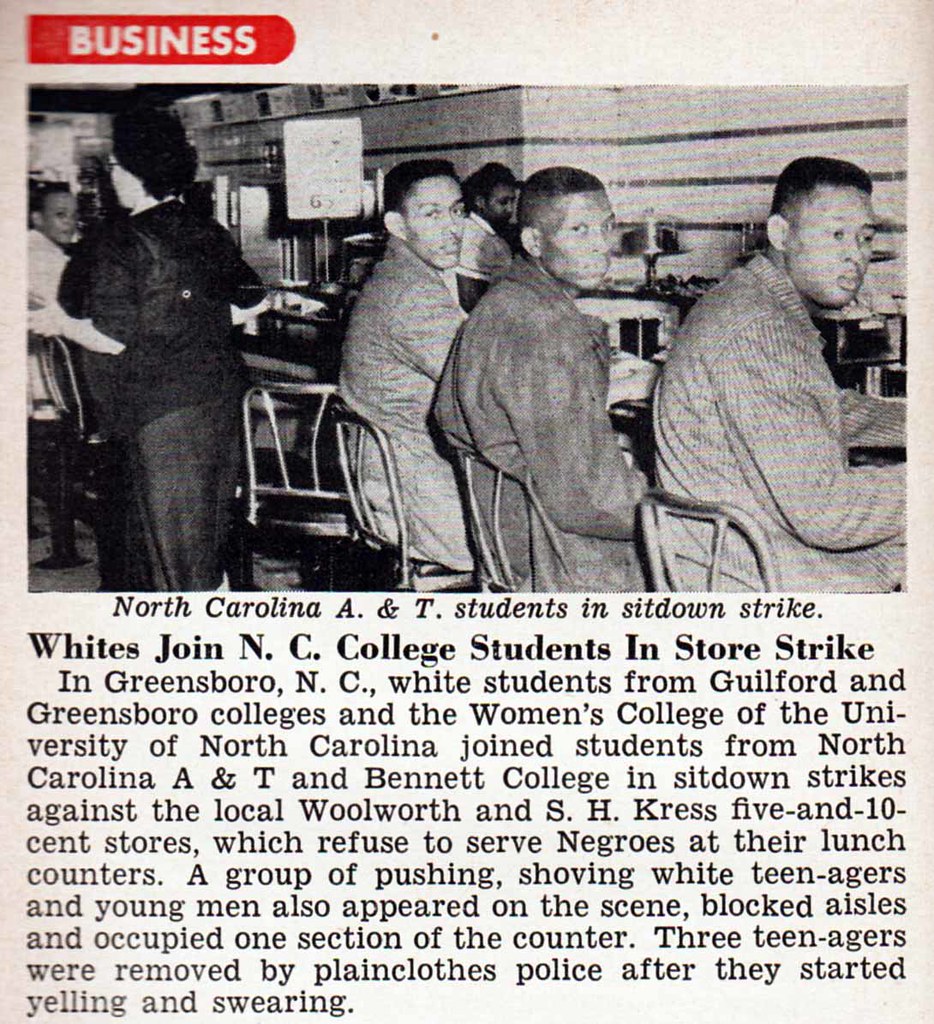 BUSINESS

North Carolina A. & T. students in sitdown strike.

Whites Join N. C. College Students In Store Strike

In Greensboro, N. C., white students from Guilford and Greensboro colleges and the Women's College of the University of North Carolina joined students from North Carolina A & T and Bennett College in sitdown strikes against the local Woolworth and S. H. Kress five-and-10-cent stores, which refuse to serve Negroes at their lunch counters. A group of pushing, shoving white teen-agers and young men also appeared on the scene, blocked aisles and occupied one section of the counter. Three teen-agers were removed by plainclothes police after they started yelling and swearing.